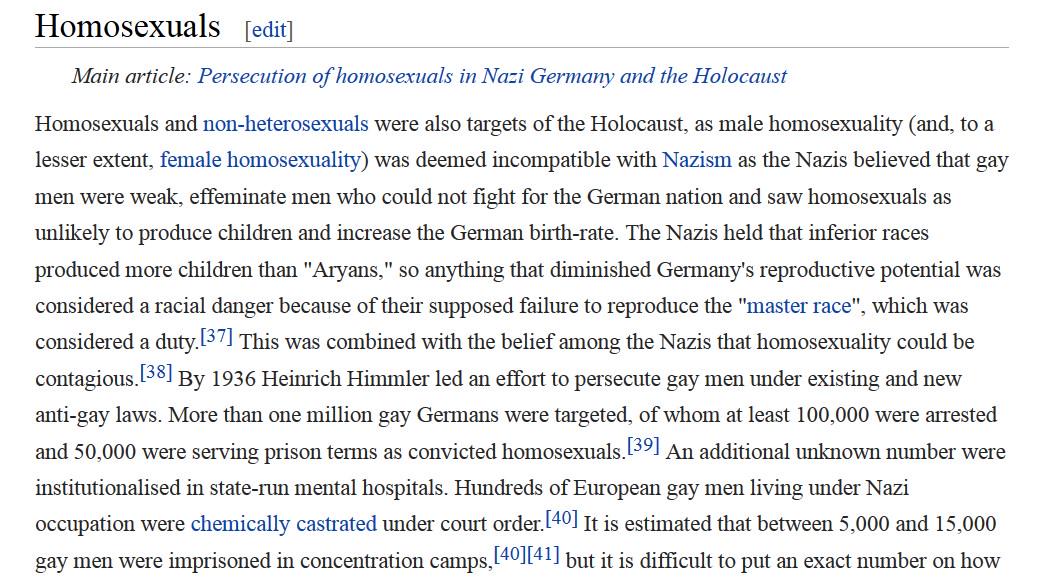 Homosexuals [edit]

Main article: Persecution of homosexuals in Nazi Germany and the Holocaust

Homosexuals and non-heterosexuals were also targets of the Holocaust, as male homosexuality (and, to a lesser extent, female homosexuality) was deemed incompatible with Nazism as the Nazis believed that gay men were weak, effeminate men who could not fight for the German nation and saw homosexuals as unlikely to produce children and increase the German birth-rate. The Nazis held that inferior races produced more children than "Aryans," so anything that diminished Germany's reproductive potential was considered a racial danger because of their supposed failure to reproduce the "master race", which was considered a duty.[37] This was combined with the belief among the Nazis that homosexuality could be contagious.[38] By 1936 Heinrich Himmler led an effort to persecute gay men under existing and new anti-gay laws. More than one million gay Germans were targeted, of whom at least 100,000 were arrested and 50,000 were serving prison terms as convicted homosexuals.[39] An additional unknown number were institutionalised in state-run mental hospitals. Hundreds of European gay men living under Nazi occupation were chemically castrated under court order.[40] It is estimated that between 5,000 and 15,000 gay men were imprisoned in concentration camps,[40][41] but it is difficult to put an exact number on how